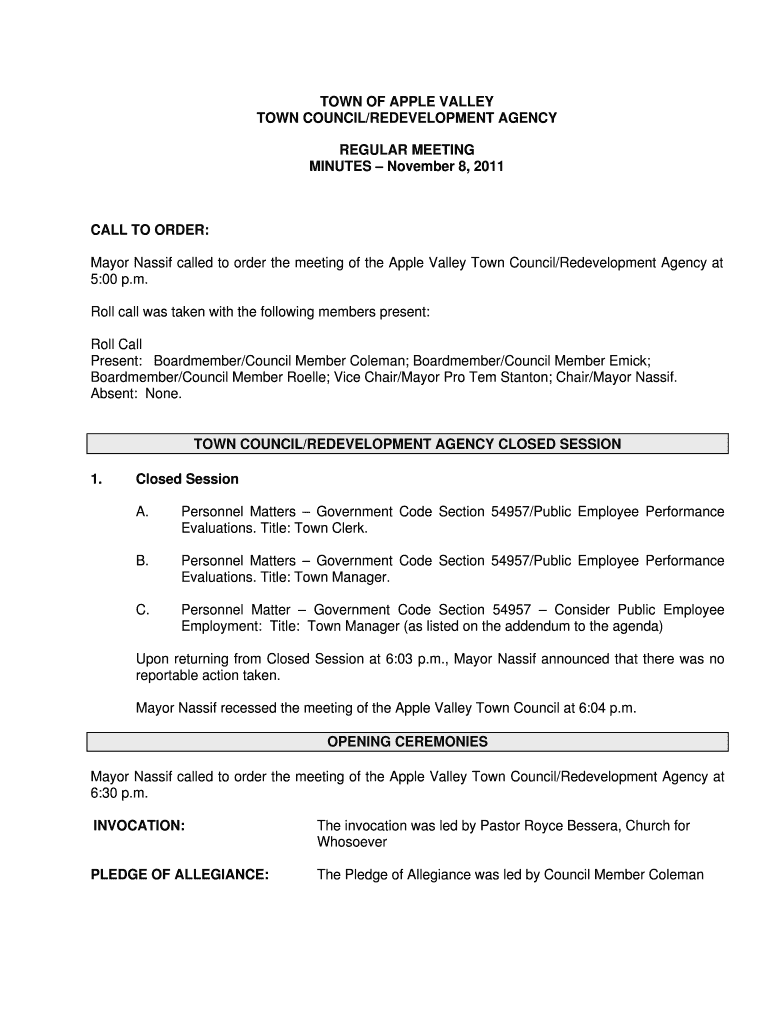 TOWN OF APPLE VALLEY
TOWN COUNCIL/REDEVELOPMENT AGENCY

REGULAR MEETING
MINUTES – November 8, 2011

CALL TO ORDER:

Mayor Nassif called to order the meeting of the Apple Valley Town Council/Redevelopment Agency at 5:00 p.m.

Roll call was taken with the following members present:

Roll Call
Present: Boardmember/Council Member Coleman; Boardmember/Council Member Emick; Boardmember/Council Member Roelle; Vice Chair/Mayor Pro Tem Stanton; Chair/Mayor Nassif.
Absent: None.

TOWN COUNCIL/REDEVELOPMENT AGENCY CLOSED SESSION

1. Closed Session

A. Personnel Matters – Government Code Section 54957/Public Employee Performance Evaluations. Title: Town Clerk.

B. Personnel Matters – Government Code Section 54957/Public Employee Performance Evaluations. Title: Town Manager.

C. Personnel Matter – Government Code Section 54957 – Consider Public Employee Employment: Title: Town Manager (as listed on the addendum to the agenda)

Upon returning from Closed Session at 6:03 p.m., Mayor Nassif announced that there was no reportable action taken.

Mayor Nassif recessed the meeting of the Apple Valley Town Council at 6:04 p.m.

OPENING CEREMONIES

Mayor Nassif called to order the meeting of the Apple Valley Town Council/Redevelopment Agency at 6:30 p.m.

INVOCATION: The invocation was led by Pastor Royce Bessera, Church for Whosoever

PLEDGE OF ALLEGIANCE: The Pledge of Allegiance was led by Council Member Coleman